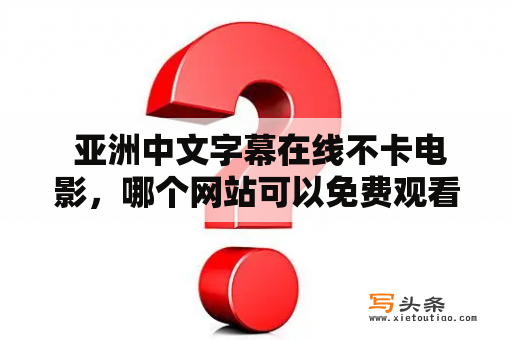 亚洲中文字幕在线不卡电影，哪个网站可以免费观看

写头条
www.xietoutiao.com